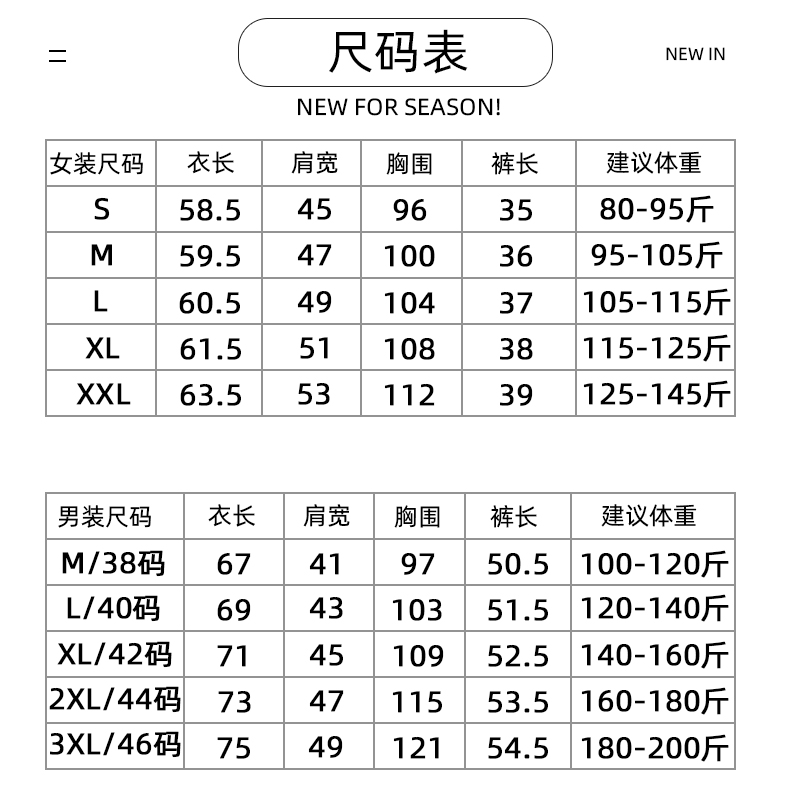 尺码表

NEW IN

NEW FOR SEASON!

| 女装尺码 | 衣长 | 肩宽 | 胸围 | 裤长 | 建议体重 |
|---|---|---|---|---|---|
| S | 58.5 | 45 | 96 | 35 | 80-95斤 |
| M | 59.5 | 47 | 100 | 36 | 95-105斤 |
| L | 60.5 | 49 | 104 | 37 | 105-115斤 |
| XL | 61.5 | 51 | 108 | 38 | 115-125斤 |
| XXL | 63.5 | 53 | 112 | 39 | 125-145斤 |

| 男装尺码 | 衣长 | 肩宽 | 胸围 | 裤长 | 建议体重 |
|---|---|---|---|---|---|
| M/38码 | 67 | 41 | 97 | 50.5 | 100-120斤 |
| L/40码 | 69 | 43 | 103 | 51.5 | 120-140斤 |
| XL/42码 | 71 | 45 | 109 | 52.5 | 140-160斤 |
| 2XL/44码 | 73 | 47 | 115 | 53.5 | 160-180斤 |
| 3XL/46码 | 75 | 49 | 121 | 54.5 | 180-200斤 |